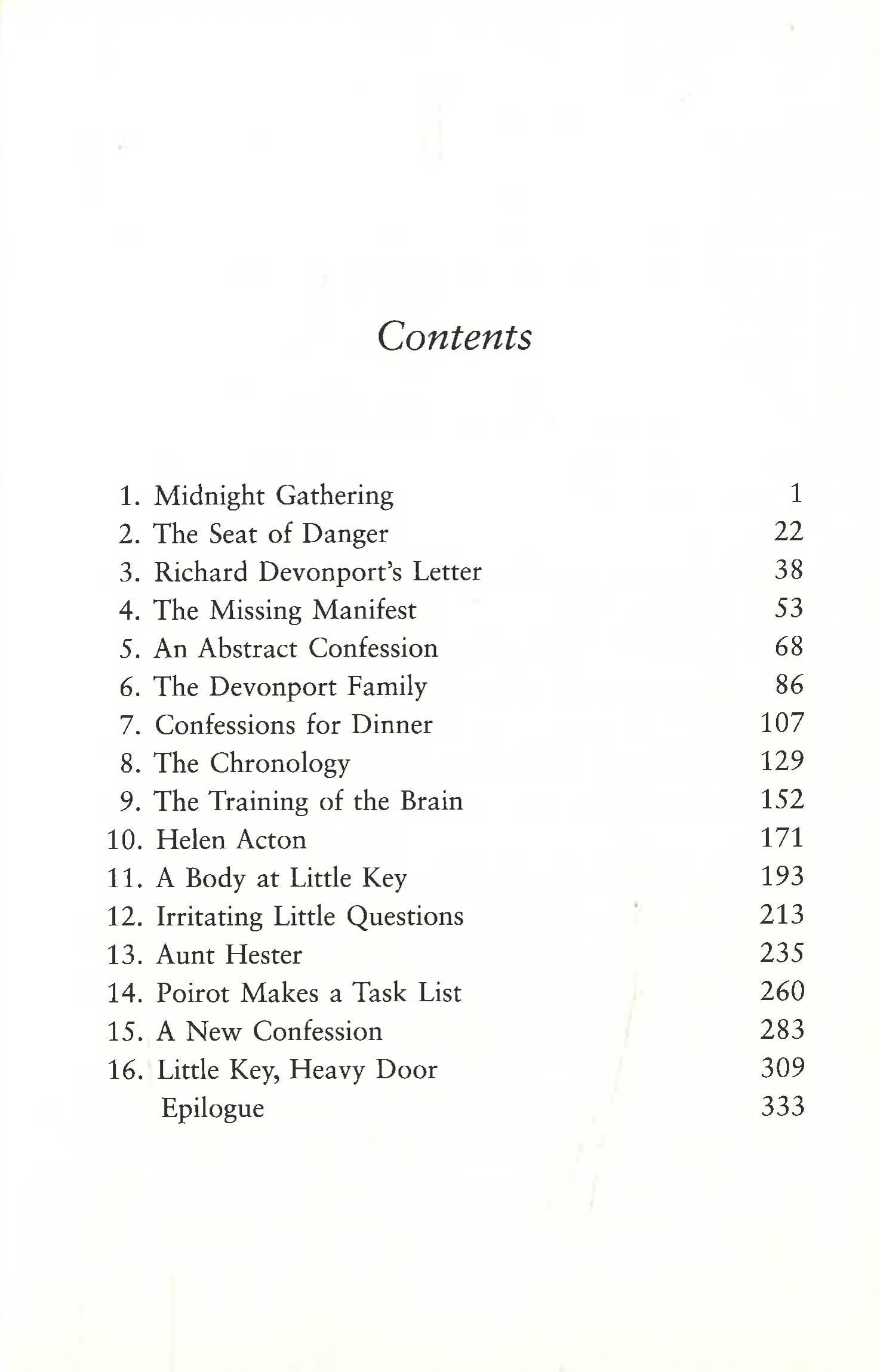 Contents

1. Midnight Gathering 1
2. The Seat of Danger 22
3. Richard Devonport's Letter 38
4. The Missing Manifest 53
5. An Abstract Confession 68
6. The Devonport Family 86
7. Confessions for Dinner 107
8. The Chronology 129
9. The Training of the Brain 152
10. Helen Acton 171
11. A Body at Little Key 193
12. Irritating Little Questions 213
13. Aunt Hester 235
14. Poirot Makes a Task List 260
15. A New Confession 283
16. Little Key, Heavy Door 309
Epilogue 333